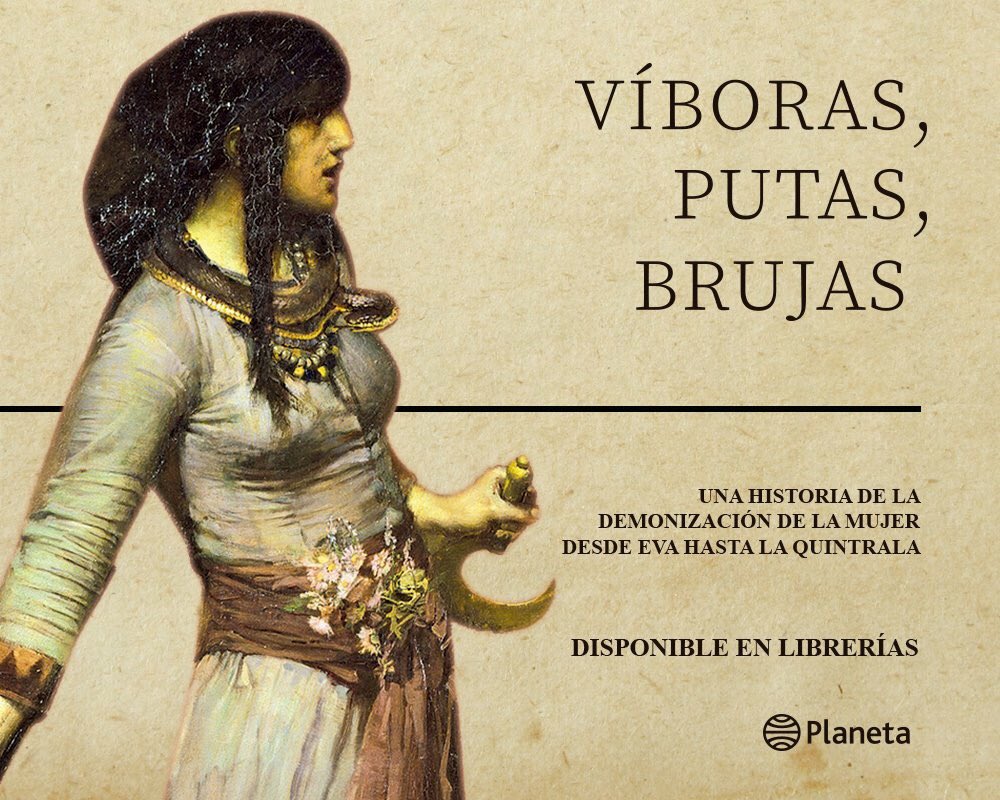 VÍBORAS, PUTAS, BRUJAS

UNA HISTORIA DE LA DEMONIZACIÓN DE LA MUJER DESDE EVA HASTA LA QUINTRALA

DISPONIBLE EN LIBRERÍAS

Planeta